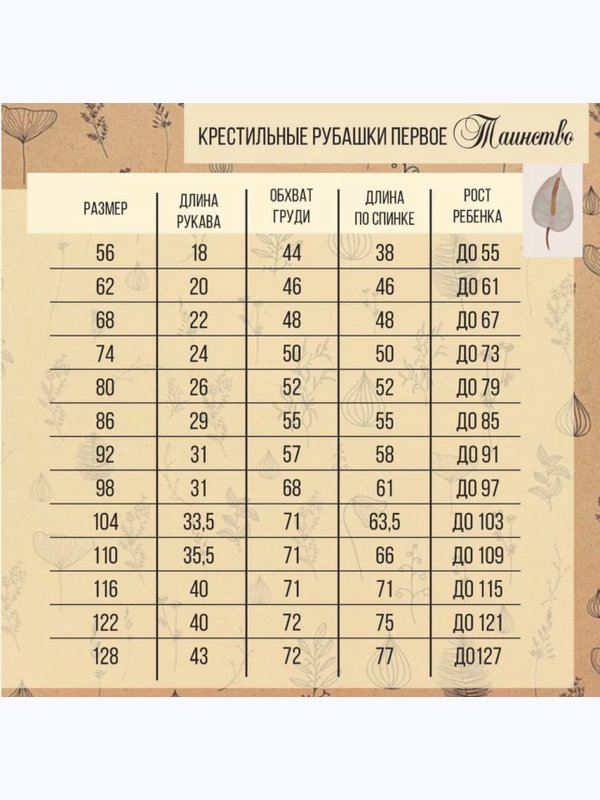 КРЕСТИЛЬНЫЕ РУБАШКИ ПЕРВОЕ Таинство

| РАЗМЕР | ДЛИНА РУКАВА | ОБХВАТ ГРУДИ | ДЛИНА ПО СПИНКЕ | РОСТ РЕБЕНКА |
|---|---|---|---|---|
| 56 | 18 | 44 | 38 | ДО 55 |
| 62 | 20 | 46 | 46 | ДО 61 |
| 68 | 22 | 48 | 48 | ДО 67 |
| 74 | 24 | 50 | 50 | ДО 73 |
| 80 | 26 | 52 | 52 | ДО 79 |
| 86 | 29 | 55 | 55 | ДО 85 |
| 92 | 31 | 57 | 58 | ДО 91 |
| 98 | 31 | 68 | 61 | ДО 97 |
| 104 | 33,5 | 71 | 63,5 | ДО 103 |
| 110 | 35,5 | 71 | 66 | ДО 109 |
| 116 | 40 | 71 | 71 | ДО 115 |
| 122 | 40 | 72 | 75 | ДО 121 |
| 128 | 43 | 72 | 77 | ДО127 |